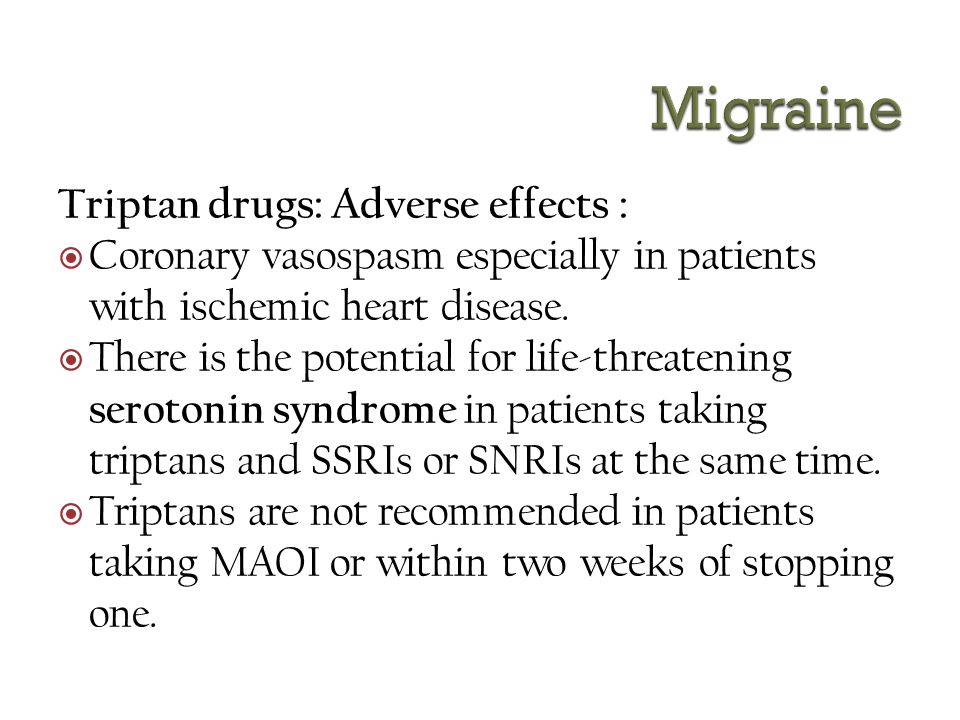 Migraine

Triptan drugs: Adverse effects :

Coronary vasospasm especially in patients with ischemic heart disease.

There is the potential for life-threatening serotonin syndrome in patients taking triptans and SSRIs or SNRIs at the same time.

Triptans are not recommended in patients taking MAOI or within two weeks of stopping one.